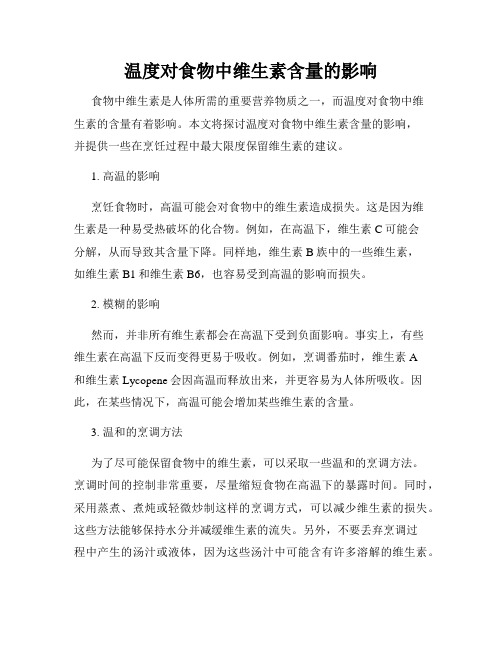 温度对食物中维生素含量的影响

食物中维生素是人体所需的重要营养物质之一，而温度对食物中维生素的含量有着影响。本文将探讨温度对食物中维生素含量的影响，并提供一些在烹饪过程中最大限度保留维生素的建议。

1. 高温的影响

烹饪食物时，高温可能会对食物中的维生素造成损失。这是因为维生素是一种易受热破坏的化合物。例如，在高温下，维生素 C 可能会分解，从而导致其含量下降。同样地，维生素 B 族中的一些维生素，如维生素 B1 和维生素 B6，也容易受到高温的影响而损失。

2. 模糊的影响

然而，并非所有维生素都会在高温下受到负面影响。事实上，有些维生素在高温下反而变得更易于吸收。例如，烹调番茄时，维生素 A 和维生素 Lycopene 会因高温而释放出来，并更容易为人体所吸收。因此，在某些情况下，高温可能会增加某些维生素的含量。

3. 温和的烹调方法

为了尽可能保留食物中的维生素，可以采取一些温和的烹调方法。烹调时间的控制非常重要，尽量缩短食物在高温下的暴露时间。同时，采用蒸煮、煮炖或轻微炒制这样的烹调方式，可以减少维生素的损失。这些方法能够保持水分并减缓维生素的流失。另外，不要丢弃烹调过程中产生的汤汁或液体，因为这些汤汁中可能含有许多溶解的维生素。